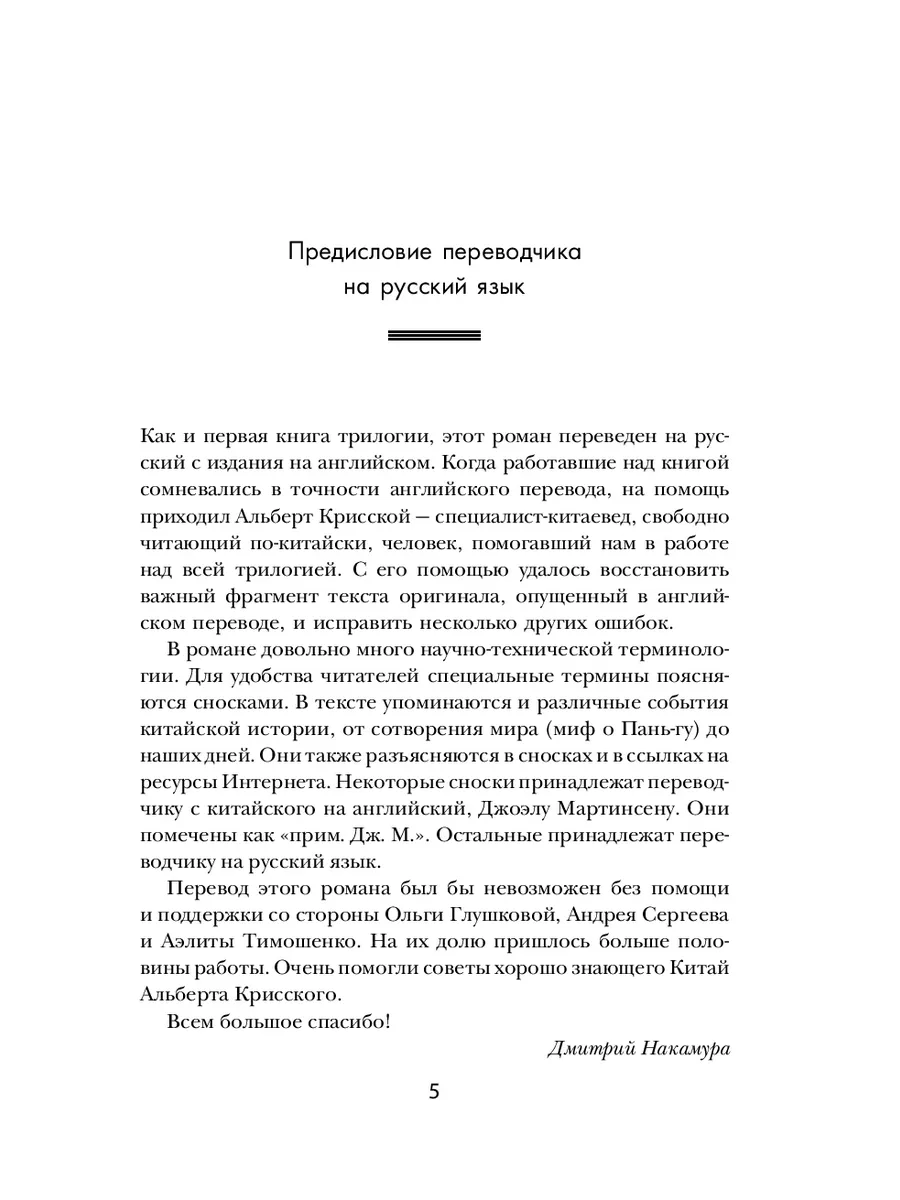 Предисловие переводчика на русский язык

Как и первая книга трилогии, этот роман переведен на русский с издания на английском. Когда работавшие над книгой сомневались в точности английского перевода, на помощь приходил Альберт Крисской — специалист-китаевед, свободно читающий по-китайски, человек, помогавший нам в работе над всей трилогией. С его помощью удалось восстановить важный фрагмент текста оригинала, опущенный в английском переводе, и исправить несколько других ошибок.

В романе довольно много научно-технической терминологии. Для удобства читателей специальные термины поясняются сносками. В тексте упоминаются и различные события китайской истории, от сотворения мира (миф о Пань-гу) до наших дней. Они также разъясняются в сносках и в ссылках на ресурсы Интернета. Некоторые сноски принадлежат переводчику с китайского на английский, Джоэлу Мартинсену. Они помечены как «прим. Дж. М.». Остальные принадлежат переводчику на русский язык.

Перевод этого романа был бы невозможен без помощи и поддержки со стороны Ольги Глушковой, Андрея Сергеева и Аэлиты Тимошенко. На их долю пришлось больше половины работы. Очень помогли советы хорошо знающего Китай Альберта Крисского.

Всем большое спасибо!

Дмитрий Накамура

5